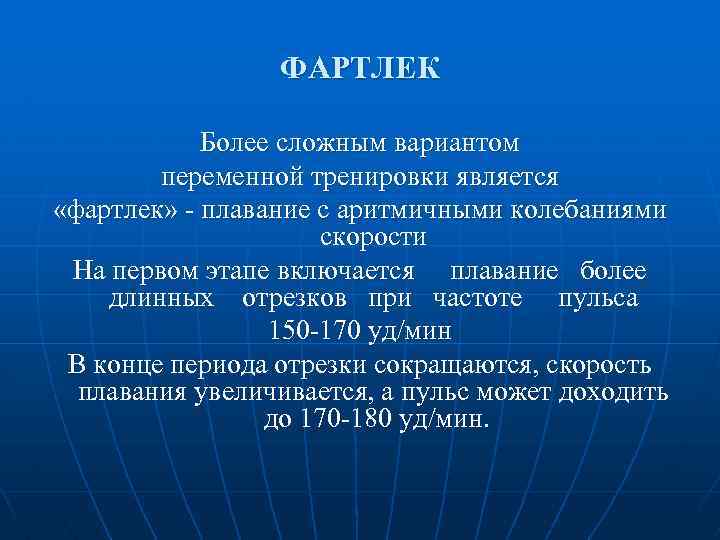 ФАРТЛЕК

Более сложным вариантом переменной тренировки является «фартлек» - плавание с аритмичными колебаниями скорости

На первом этапе включается плавание более длинных отрезков при частоте пульса 150-170 уд/мин

В конце периода отрезки сокращаются, скорость плавания увеличивается, а пульс может доходить до 170-180 уд/мин.